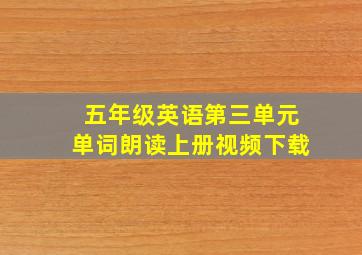 五年级英语第三单元
单词朗读上册视频下载